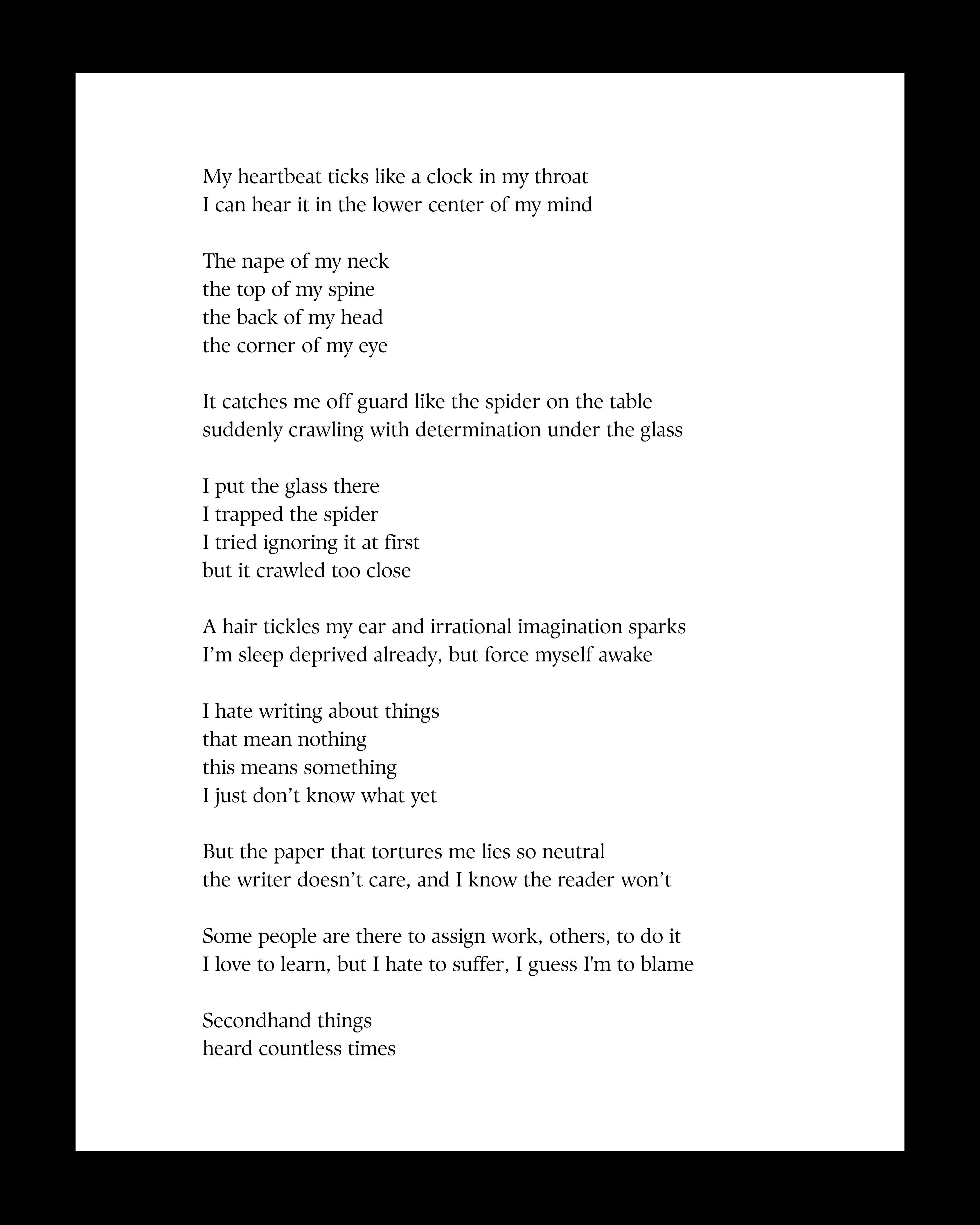 My heartbeat ticks like a clock in my throat
I can hear it in the lower center of my mind

The nape of my neck
the top of my spine
the back of my head
the corner of my eye

It catches me off guard like the spider on the table
suddenly crawling with determination under the glass

I put the glass there
I trapped the spider
I tried ignoring it at first
but it crawled too close

A hair tickles my ear and irrational imagination sparks
I'm sleep deprived already, but force myself awake

I hate writing about things
that mean nothing
this means something
I just don't know what yet

But the paper that tortures me lies so neutral
the writer doesn't care, and I know the reader won't

Some people are there to assign work, others, to do it
I love to learn, but I hate to suffer, I guess I'm to blame

Secondhand things
heard countless times